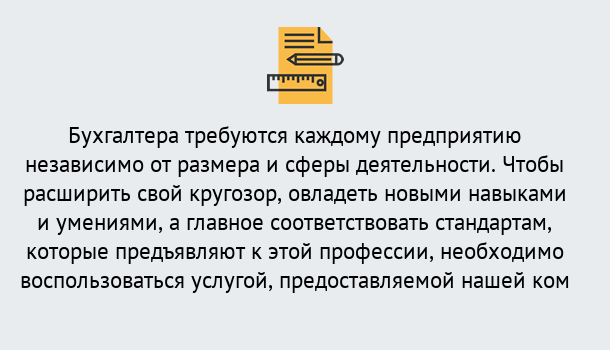 Бухгалтера требуются каждому предприятию независимо от размера и сферы деятельности. Чтобы расширить свой кругозор, овладеть новыми навыками и умениями, а главное соответствовать стандартам, которые предъявляют к этой профессии, необходимо воспользоваться услугой, предоставляемой нашей ком